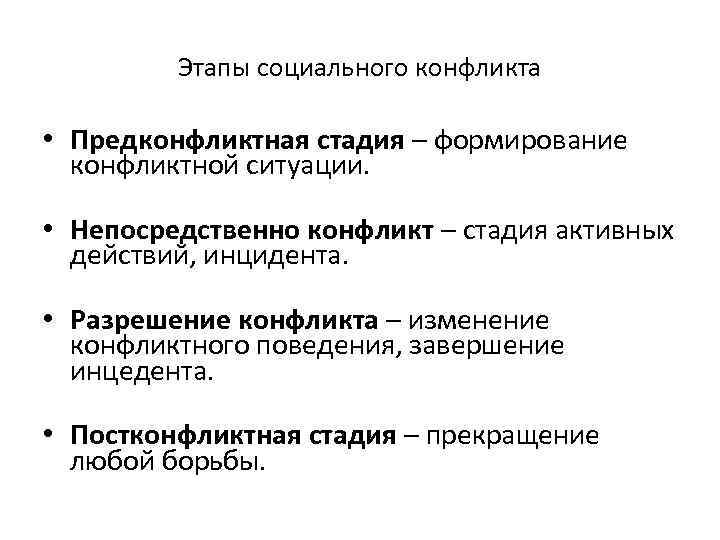 Этапы социального конфликта

• Предконфликтная стадия – формирование конфликтной ситуации.

• Непосредственно конфликт – стадия активных действий, инцидента.

• Разрешение конфликта – изменение конфликтного поведения, завершение инцедента.

• Постконфликтная стадия – прекращение любой борьбы.